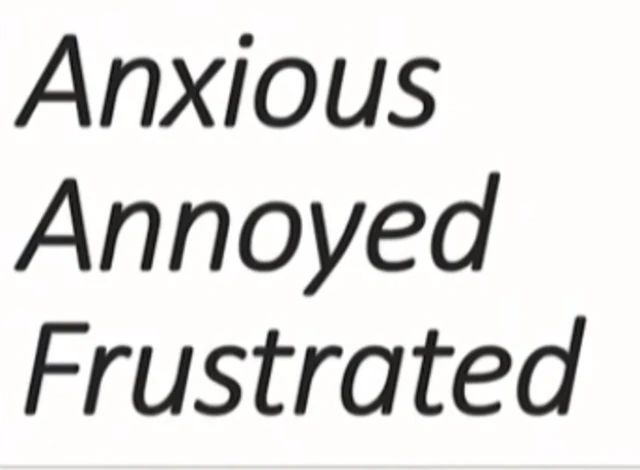 Anxious
Annoyed
Frustrated